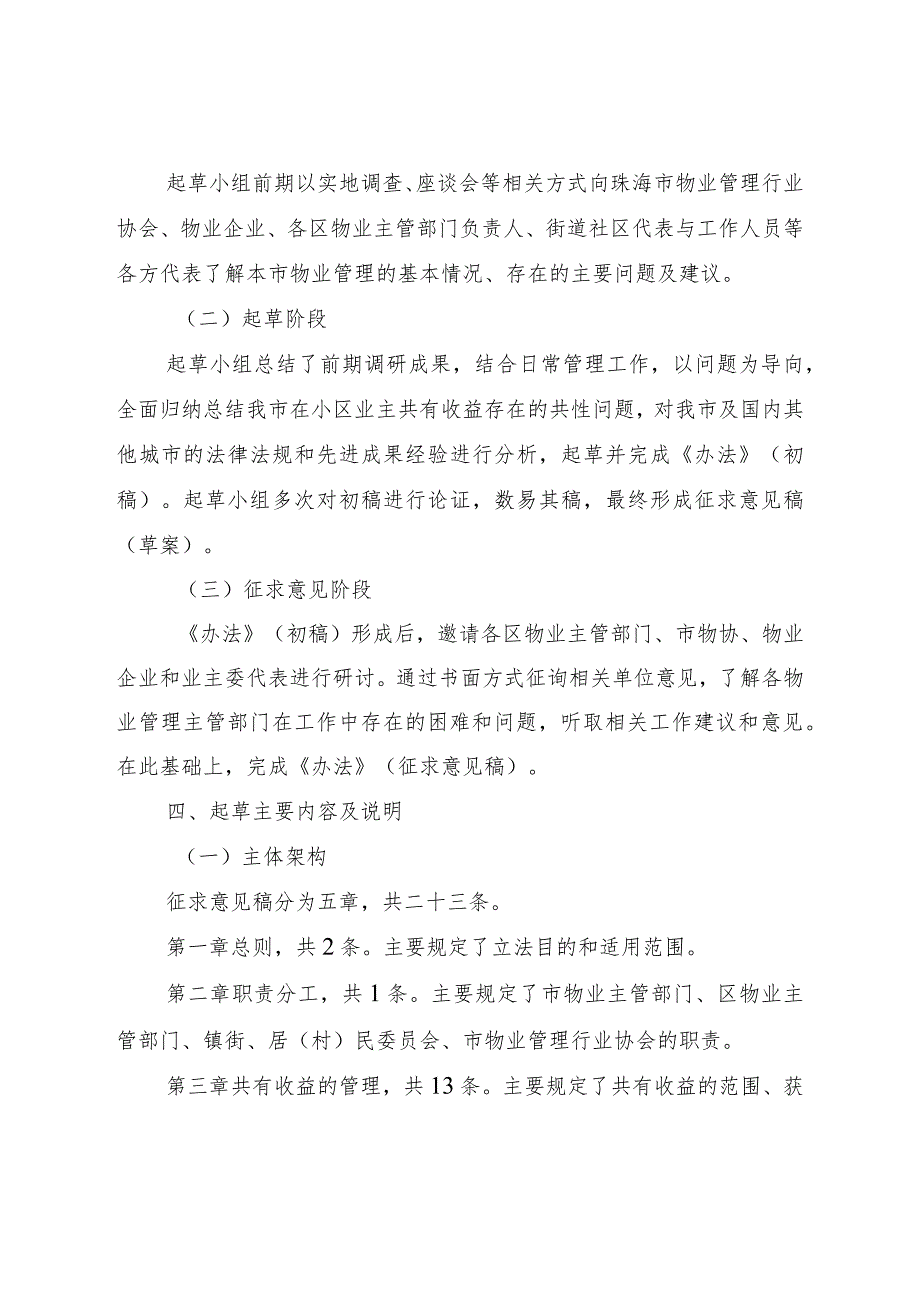 起草小组前期以实地调查、座谈会等相关方式向珠海市物业管理行业协会、物业企业、各区物业主管部门负责人、街道社区代表与工作人员等各方代表了解本市物业管理的基本情况、存在的主要问题及建议。

（二）起草阶段

起草小组总结了前期调研成果，结合日常管理工作，以问题为导向，全面归纳总结我市在小区业主共有收益存在的共性问题，对我市及国内其他城市的法律法规和先进成果经验进行分析，起草并完成《办法》（初稿）。起草小组多次对初稿进行论证，数易其稿，最终形成征求意见稿（草案）。

（三）征求意见阶段

《办法》（初稿）形成后，邀请各区物业主管部门、市物协、物业企业和业主委代表进行研讨。通过书面方式征询相关单位意见，了解各物业管理主管部门在工作中存在的困难和问题，听取相关工作建议和意见。在此基础上，完成《办法》（征求意见稿）。

四、起草主要内容及说明

（一）主体架构

征求意见稿分为五章，共二十三条。

第一章总则，共2条。主要规定了立法目的和适用范围。

第二章职责分工，共1条。主要规定了市物业主管部门、区物业主管部门、镇街、居（村）民委员会、市物业管理行业协会的职责。

第三章共有收益的管理，共13条。主要规定了共有收益的范围、获